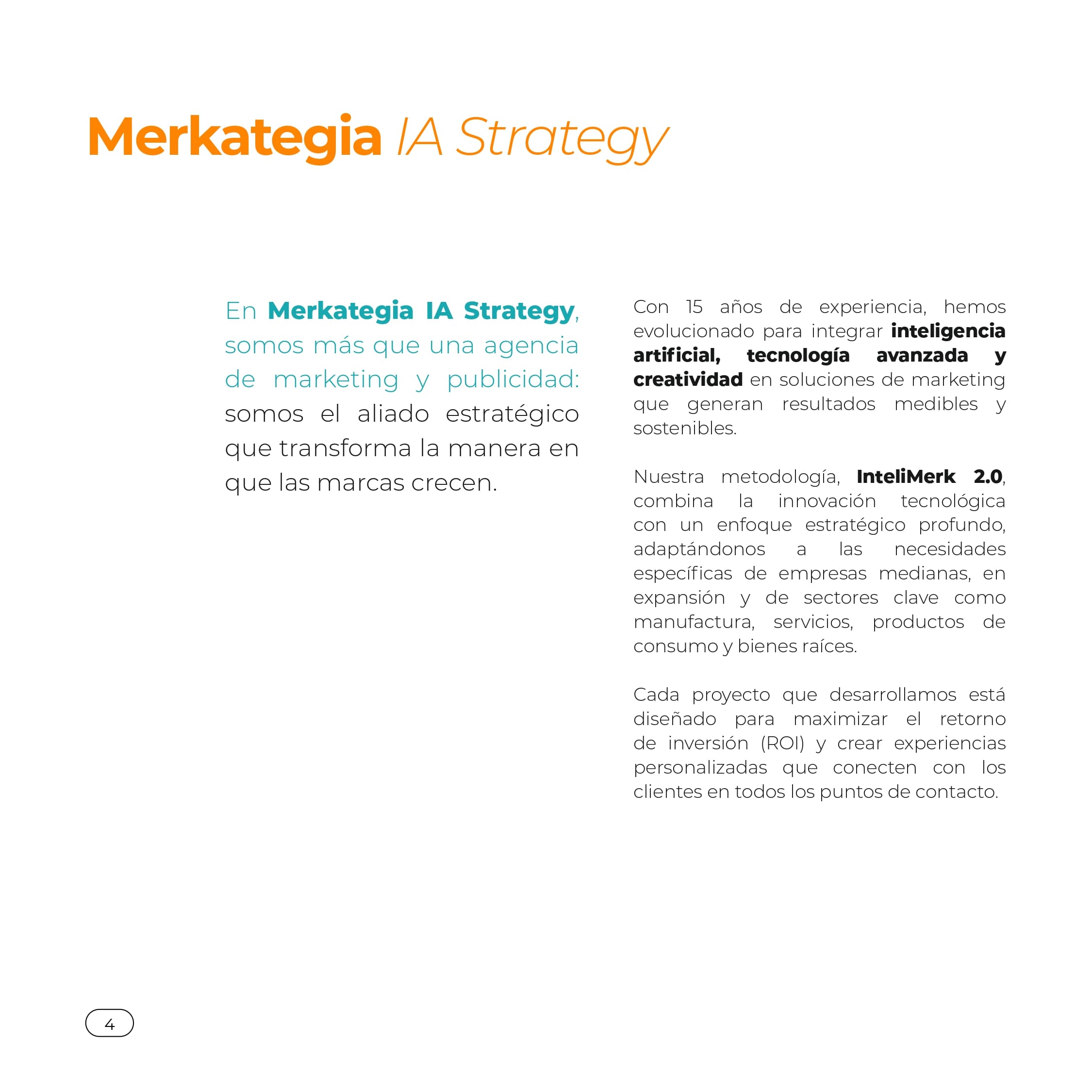 Merkategia IA Strategy

En Merkategia IA Strategy, somos más que una agencia de marketing y publicidad: somos el aliado estratégico que transforma la manera en que las marcas crecen.

Con 15 años de experiencia, hemos evolucionado para integrar inteligencia artificial, tecnología avanzada y creatividad en soluciones de marketing que generan resultados medibles y sostenibles.

Nuestra metodología, InteliMerk 2.0, combina la innovación tecnológica con un enfoque estratégico profundo, adaptándonos a las necesidades específicas de empresas medianas, en expansión y de sectores clave como manufactura, servicios, productos de consumo y bienes raíces.

Cada proyecto que desarrollamos está diseñado para maximizar el retorno de inversión (ROI) y crear experiencias personalizadas que conecten con los clientes en todos los puntos de contacto.

4